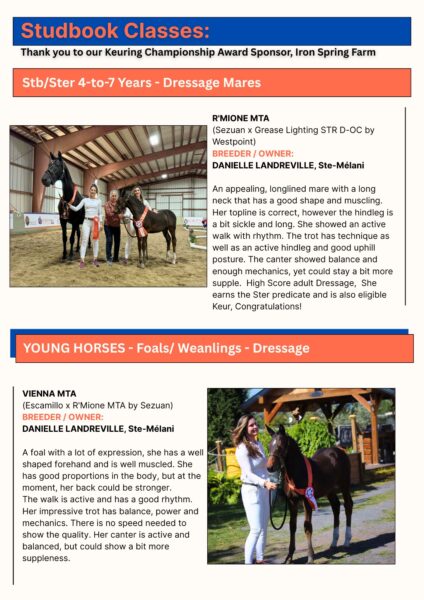 Studbook Classes:

Thank you to our Keuring Championship Award Sponsor, Iron Spring Farm

Stb/Ster 4-to-7 Years - Dressage Mares

R'MIONE MTA
(Sezuan x Grease Lighting STR D-OC by Westpoint)
BREEDER / OWNER:
DANIELLE LANDREVILLE, Ste-Mélani

An appealing, longlined mare with a long neck that has a good shape and muscling. Her topline is correct, however the hindleg is a bit sickle and long. She showed an active walk with rhythm. The trot has technique as well as an active hindleg and good uphill posture. The canter showed balance and enough mechanics, yet could stay a bit more supple. High Score adult Dressage, She earns the Ster predicate and is also eligible Keur, Congratulations!

YOUNG HORSES - Foals/ Weanlings - Dressage

VIENNA MTA
(Escamillo x R'Mione MTA by Sezuan)
BREEDER / OWNER:
DANIELLE LANDREVILLE, Ste-Mélani

A foal with a lot of expression, she has a well shaped forehand and is well muscled. She has good proportions in the body, but at the moment, her back could be stronger.
The walk is active and has a good rhythm. Her impressive trot has balance, power and mechanics. There is no speed needed to show the quality. Her canter is active and balanced, but could show a bit more suppleness.